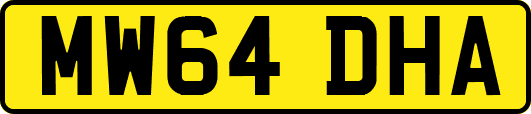 MW64 DHA